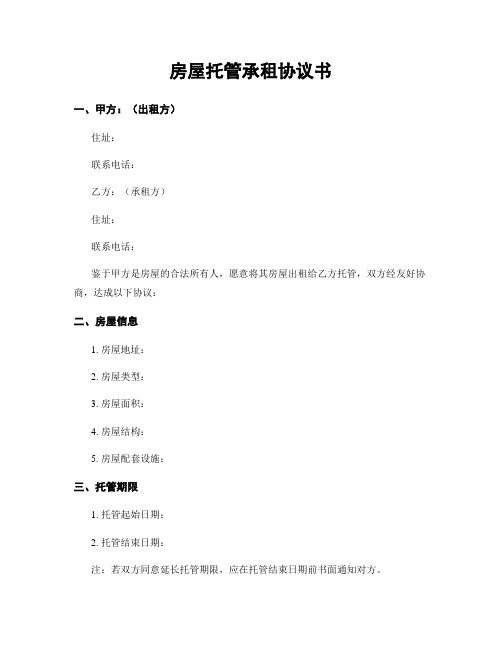 房屋托管承租协议书

一、甲方：（出租方）

住址：

联系电话：

乙方：（承租方）

住址：

联系电话：

鉴于甲方是房屋的合法所有人，愿意将其房屋出租给乙方托管，双方经友好协商，达成以下协议：

二、房屋信息

1. 房屋地址：

2. 房屋类型：

3. 房屋面积：

4. 房屋结构：

5. 房屋配套设施：

三、托管期限

1. 托管起始日期：

2. 托管结束日期：

注：若双方同意延长托管期限，应在托管结束日期前书面通知对方。